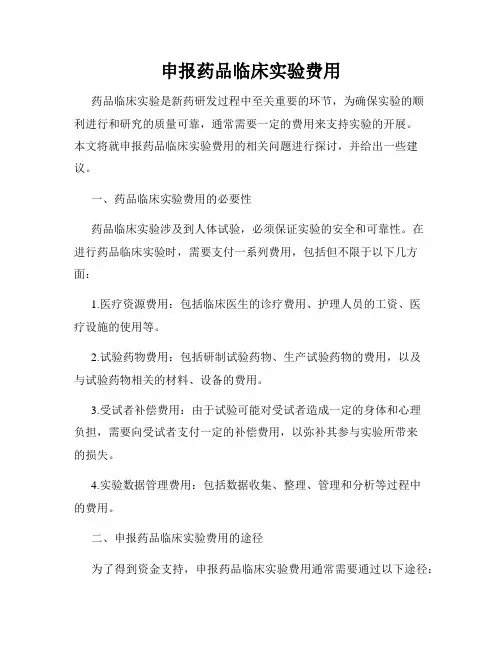 申报药品临床实验费用

药品临床实验是新药研发过程中至关重要的环节，为确保实验的顺利进行和研究的质量可靠，通常需要一定的费用来支持实验的开展。本文将就申报药品临床实验费用的相关问题进行探讨，并给出一些建议。

一、药品临床实验费用的必要性

药品临床实验涉及到人体试验，必须保证实验的安全和可靠性。在进行药品临床实验时，需要支付一系列费用，包括但不限于以下几方面：

1.医疗资源费用：包括临床医生的诊疗费用、护理人员的工资、医疗设施的使用等。

2.试验药物费用：包括研制试验药物、生产试验药物的费用，以及与试验药物相关的材料、设备的费用。

3.受试者补偿费用：由于试验可能对受试者造成一定的身体和心理负担，需要向受试者支付一定的补偿费用，以弥补其参与实验所带来的损失。

4.实验数据管理费用：包括数据收集、整理、管理和分析等过程中的费用。

二、申报药品临床实验费用的途径

为了得到资金支持，申报药品临床实验费用通常需要通过以下途径：